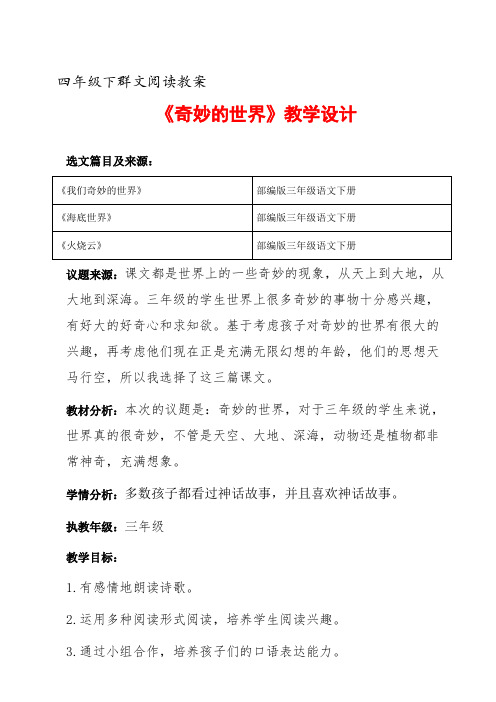 四年级下群文阅读教案

《奇妙的世界》教学设计

选文篇目及来源：

| 《我们奇妙的世界》 | 部编版三年级语文下册 |
|---|---|
| 《海底世界》 | 部编版三年级语文下册 |
| 《火烧云》 | 部编版三年级语文下册 |

议题来源：课文都是世界上的一些奇妙的现象，从天上到大地，从大地到深海。三年级的学生世界上很多奇妙的事物十分感兴趣，有好大的好奇心和求知欲。基于考虑孩子对奇妙的世界有很大的兴趣，再考虑他们现在正是充满无限幻想的年龄，他们的思想天马行空，所以我选择了这三篇课文。

教材分析：本次的议题是：奇妙的世界，对于三年级的学生来说，世界真的很奇妙，不管是天空、大地、深海，动物还是植物都非常神奇，充满想象。

学情分析：多数孩子都看过神话故事，并且喜欢神话故事。

执教年级：三年级

教学目标：

1.有感情地朗读诗歌。

2.运用多种阅读形式阅读，培养学生阅读兴趣。

3.通过小组合作，培养孩子们的口语表达能力。